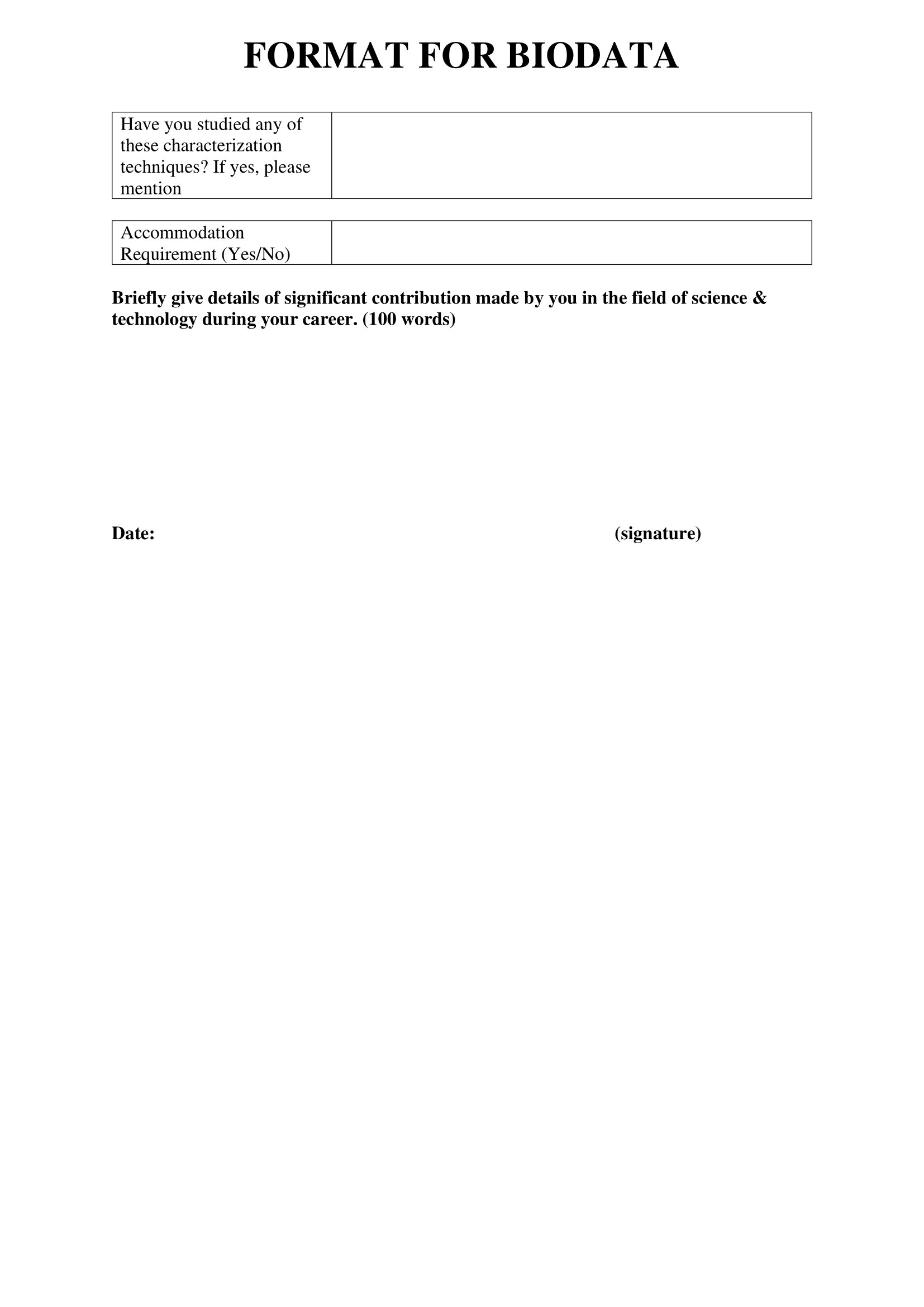 FORMAT FOR BIODATA

| Have you studied any of these characterization techniques? If yes, please mention | |
|---|---|

| Accommodation Requirement (Yes/No) | |
|---|---|

Briefly give details of significant contribution made by you in the field of science & technology during your career. (100 words)

Date: (signature)